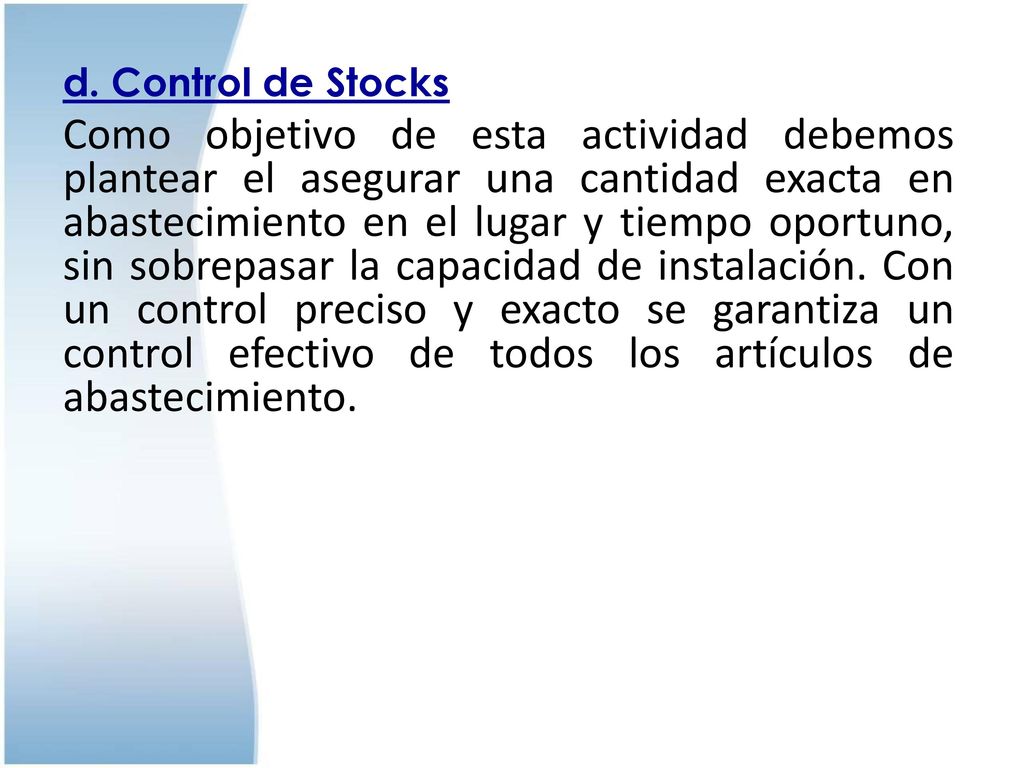 d. Control de Stocks

Como objetivo de esta actividad debemos plantear el asegurar una cantidad exacta en abastecimiento en el lugar y tiempo oportuno, sin sobrepasar la capacidad de instalación. Con un control preciso y exacto se garantiza un control efectivo de todos los artículos de abastecimiento.